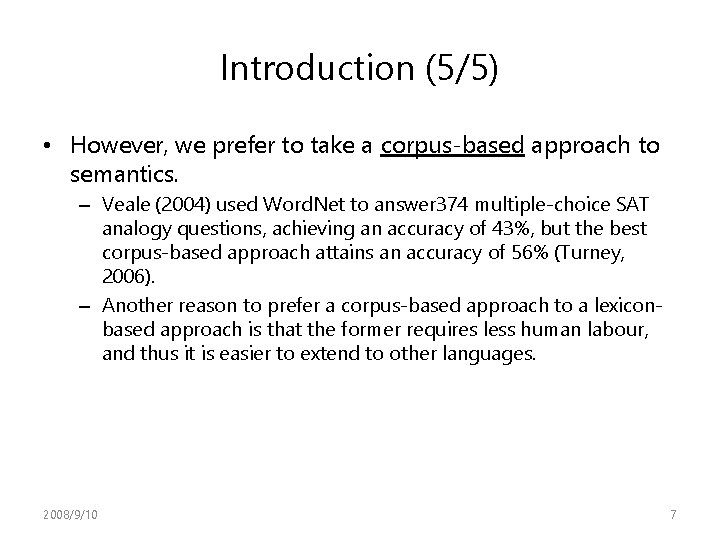 Introduction (5/5)

• However, we prefer to take a corpus-based approach to semantics.

– Veale (2004) used WordNet to answer374 multiple-choice SAT analogy questions, achieving an accuracy of 43%, but the best corpus-based approach attains an accuracy of 56% (Turney, 2006).

– Another reason to prefer a corpus-based approach to a lexicon-based approach is that the former requires less human labour, and thus it is easier to extend to other languages.

2008/9/10

7